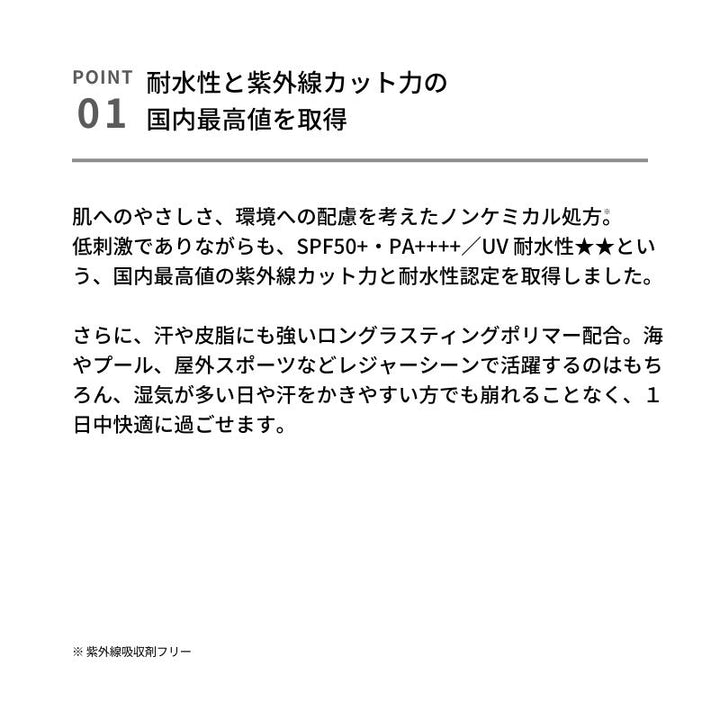 POINT
01

耐水性と紫外線カット力の
国内最高値を取得

肌へのやさしさ、環境への配慮を考えたノンケミカル処方$^{※}$。低刺激でありながらも、SPF50+・PA++++／UV耐水性★★という、国内最高値の紫外線カット力と耐水性認定を取得しました。

さらに、汗や皮脂にも強いロングラスティングポリマー配合。海やプール、屋外スポーツなどレジャーシーンで活躍するのはもちろん、湿気が多い日や汗をかきやすい方でも崩れることなく、１日中快適に過ごせます。

※紫外線吸収剤フリー